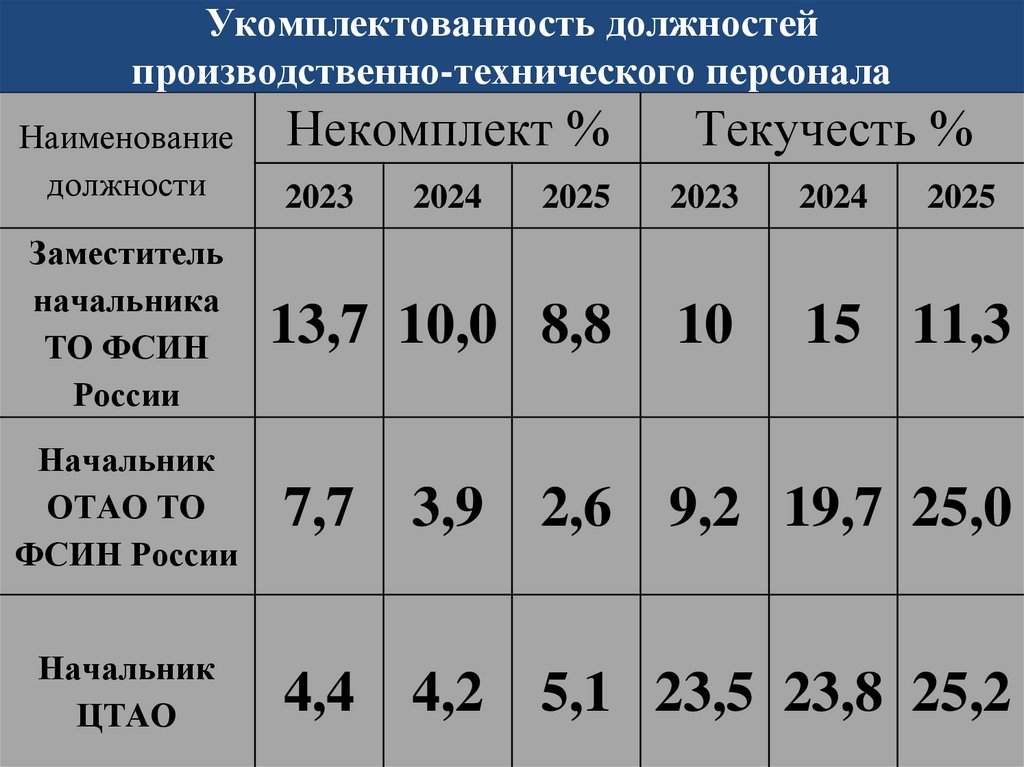 Укомплектованность должностей производственно-технического персонала

| Наименование должности | Некомплект % | | | Текучесть % | | |
|---|---|---|---|---|---|---|
| | 2023 | 2024 | 2025 | 2023 | 2024 | 2025 |
| Заместитель начальника ТО ФСИН России | 13,7 | 10,0 | 8,8 | 10 | 15 | 11,3 |
| Начальник ОТАО ТО ФСИН России | 7,7 | 3,9 | 2,6 | 9,2 | 19,7 | 25,0 |
| Начальник ЦТАО | 4,4 | 4,2 | 5,1 | 23,5 | 23,8 | 25,2 |